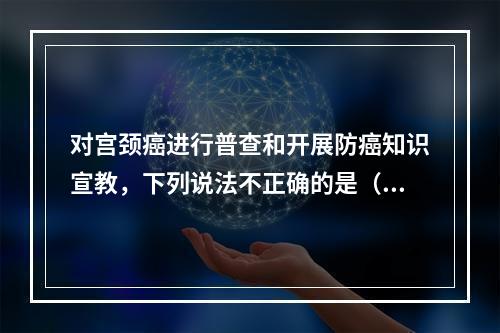 对宫颈癌进行普查和开展防癌知识宣教，下列说法不正确的是（...